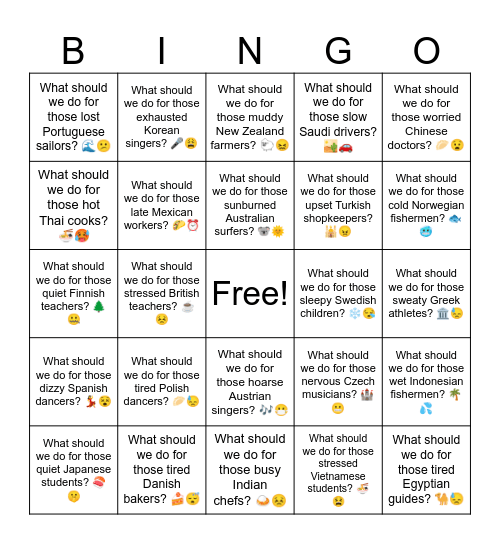 | B | I | N | G | O |
|---|---|---|---|---|
| What should we do for those lost Portuguese sailors? 🌊😕 | What should we do for those exhausted Korean singers? 🎤😩 | What should we do for those muddy New Zealand farmers? 🐑😖 | What should we do for those slow Saudi drivers? 🏜️🚗 | What should we do for those worried Chinese doctors? 🥟😧 |
| What should we do for those hot Thai cooks? 🍜🥵 | What should we do for those late Mexican workers? 🌮⏰ | What should we do for those sunburned Australian surfers? 🐨🌞 | What should we do for those upset Turkish shopkeepers? 🕌😠 | What should we do for those cold Norwegian fishermen? 🐟🥶 |
| What should we do for those quiet Finnish teachers? 🌲🤐 | What should we do for those stressed British teachers? ☕😣 | Free! | What should we do for those sleepy Swedish children? ❄️😪 | What should we do for those sweaty Greek athletes? 🏛️😓 |
| What should we do for those dizzy Spanish dancers? 💃😵 | What should we do for those tired Polish dancers? 🥟😓 | What should we do for those hoarse Austrian singers? 🎶😷 | What should we do for those nervous Czech musicians? 🏰😬 | What should we do for those wet Indonesian fishermen? 🌴💦 |
| What should we do for those quiet Japanese students? 🍣🤫 | What should we do for those tired Danish bakers? 🍰😴 | What should we do for those busy Indian chefs? 🍛😣 | What should we do for those stressed Vietnamese students? 🍜😫 | What should we do for those tired Egyptian guides? 🐪😓 |